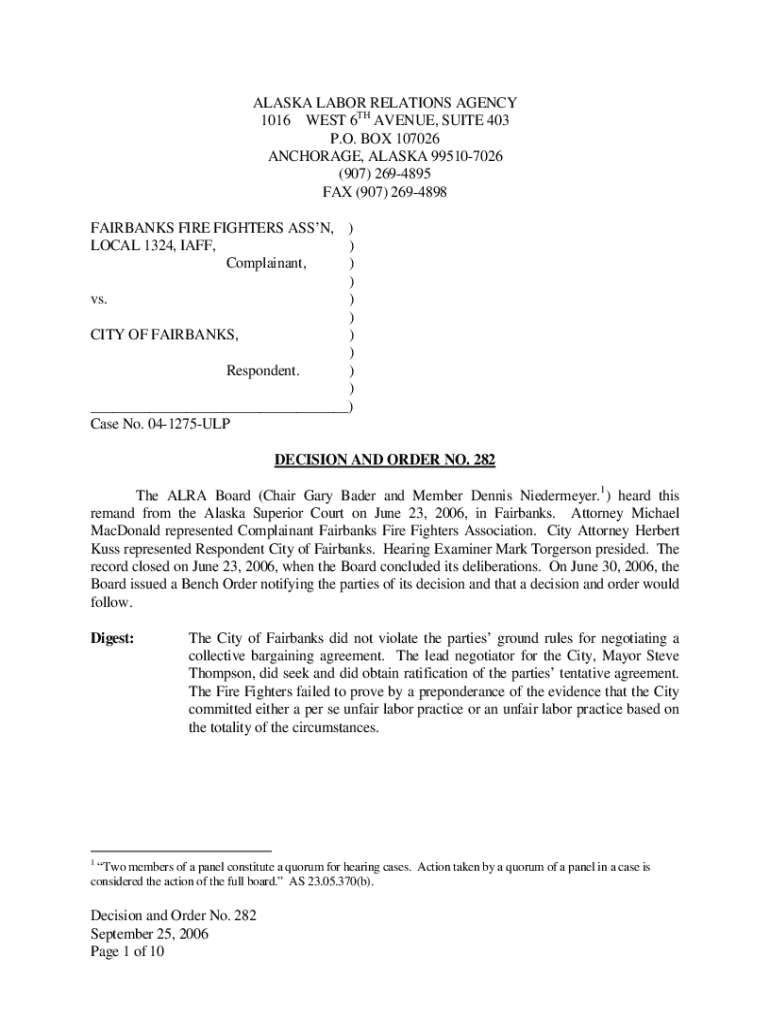 ALASKA LABOR RELATIONS AGENCY
1016 WEST 6$^{TH}$ AVENUE, SUITE 403
P.O. BOX 107026
ANCHORAGE, ALASKA 99510-7026
(907) 269-4895
FAX (907) 269-4898

FAIRBANKS FIRE FIGHTERS ASS'N, )
LOCAL 1324, IAFF, )
Complainant, )
)
vs. )
)
CITY OF FAIRBANKS, )
)
Respondent. )
)
____________________________________)
Case No. 04-1275-ULP

DECISION AND ORDER NO. 282

The ALRA Board (Chair Gary Bader and Member Dennis Niedermeyer.$^1$) heard this remand from the Alaska Superior Court on June 23, 2006, in Fairbanks. Attorney Michael MacDonald represented Complainant Fairbanks Fire Fighters Association. City Attorney Herbert Kuss represented Respondent City of Fairbanks. Hearing Examiner Mark Torgerson presided. The record closed on June 23, 2006, when the Board concluded its deliberations. On June 30, 2006, the Board issued a Bench Order notifying the parties of its decision and that a decision and order would follow.

Digest: The City of Fairbanks did not violate the parties' ground rules for negotiating a collective bargaining agreement. The lead negotiator for the City, Mayor Steve Thompson, did seek and did obtain ratification of the parties' tentative agreement. The Fire Fighters failed to prove by a preponderance of the evidence that the City committed either a per se unfair labor practice or an unfair labor practice based on the totality of the circumstances.

$^1$ "Two members of a panel constitute a quorum for hearing cases. Action taken by a quorum of a panel in a case is considered the action of the full board." AS 23.05.370(b).

Decision and Order No. 282
September 25, 2006
Page 1 of 10